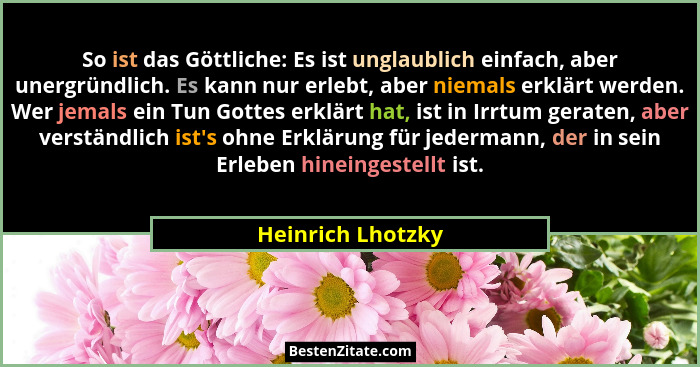 So ist das Göttliche: Es ist unglaublich einfach, aber unergründlich. Es kann nur erlebt, aber niemals erklärt werden. Wer jemals ein Tun Gottes erklärt hat, ist in Irrtum geraten, aber verständlich ist's ohne Erklärung für jedermann, der in sein Erleben hineingestellt ist.

Heinrich Lhotzky

BestenZitate.com